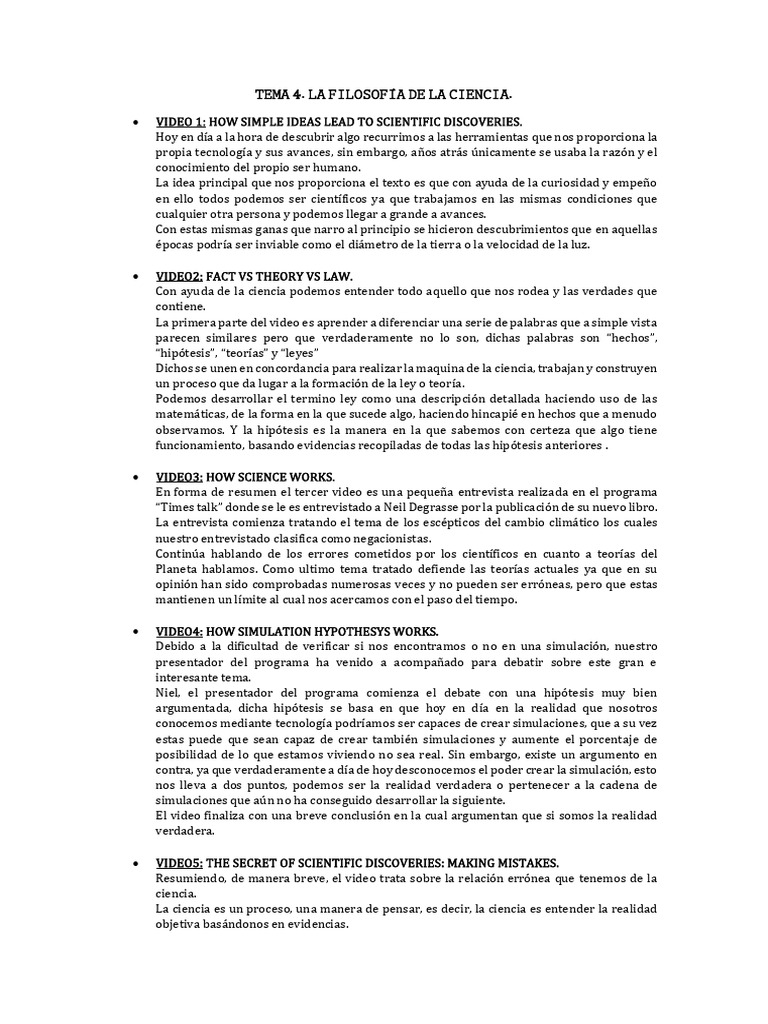 TEMA 4. LA FILOSOFIA DE LA CIENCIA.

• VIDEO 1: HOW SIMPLE IDEAS LEAD TO SCIENTIFIC DISCOVERIES.
Hoy en día a la hora de descubrir algo recurrimos a las herramientas que nos proporciona la propia tecnología y sus avances, sin embargo, años atrás únicamente se usaba la razón y el conocimiento del propio ser humano.
La idea principal que nos proporciona el texto es que con ayuda de la curiosidad y empeño en ello todos podemos ser científicos ya que trabajamos en las mismas condiciones que cualquier otra persona y podemos llegar a grande a avances.
Con estas mismas ganas que narro al principio se hicieron descubrimientos que en aquellas épocas podría ser inviable como el diámetro de la tierra o la velocidad de la luz.

• VIDEO2: FACT VS THEORY VS LAW.
Con ayuda de la ciencia podemos entender todo aquello que nos rodea y las verdades que contiene.
La primera parte del video es aprender a diferenciar una serie de palabras que a simple vista parecen similares pero que verdaderamente no lo son, dichas palabras son "hechos", "hipótesis", "teorías" y "leyes"
Dichos se unen en concordancia para realizar la maquina de la ciencia, trabajan y construyen un proceso que da lugar a la formación de la ley o teoría.
Podemos desarrollar el termino ley como una descripción detallada haciendo uso de las matemáticas, de la forma en la que sucede algo, haciendo hincapié en hechos que a menudo observamos. Y la hipótesis es la manera en la que sabemos con certeza que algo tiene funcionamiento, basando evidencias recopiladas de todas las hipótesis anteriores .

• VIDEO3: HOW SCIENCE WORKS.
En forma de resumen el tercer video es una pequeña entrevista realizada en el programa "Times talk" donde se le es entrevistado a Neil Degrasse por la publicación de su nuevo libro.
La entrevista comienza tratando el tema de los escépticos del cambio climático los cuales nuestro entrevistado clasifica como negacionistas.
Continúa hablando de los errores cometidos por los científicos en cuanto a teorías del Planeta hablamos. Como ultimo tema tratado defiende las teorías actuales ya que en su opinión han sido comprobadas numerosas veces y no pueden ser erróneas, pero que estas mantienen un límite al cual nos acercamos con el paso del tiempo.

• VIDEO4: HOW SIMULATION HYPOTHESYS WORKS.
Debido a la dificultad de verificar si nos encontramos o no en una simulación, nuestro presentador del programa ha venido a acompañado para debatir sobre este gran e interesante tema.
Niel, el presentador del programa comienza el debate con una hipótesis muy bien argumentada, dicha hipótesis se basa en que hoy en día en la realidad que nosotros conocemos mediante tecnología podríamos ser capaces de crear simulaciones, que a su vez estas puede que sean capaz de crear también simulaciones y aumente el porcentaje de posibilidad de lo que estamos viviendo no sea real. Sin embargo, existe un argumento en contra, ya que verdaderamente a día de hoy desconocemos el poder crear la simulación, esto nos lleva a dos puntos, podemos ser la realidad verdadera o pertenecer a la cadena de simulaciones que aún no ha conseguido desarrollar la siguiente.
El video finaliza con una breve conclusión en la cual argumentan que si somos la realidad verdadera.

• VIDEO5: THE SECRET OF SCIENTIFIC DISCOVERIES: MAKING MISTAKES.
Resumiendo, de manera breve, el video trata sobre la relación errónea que tenemos de la ciencia.
La ciencia es un proceso, una manera de pensar, es decir, la ciencia es entender la realidad objetiva basándonos en evidencias.